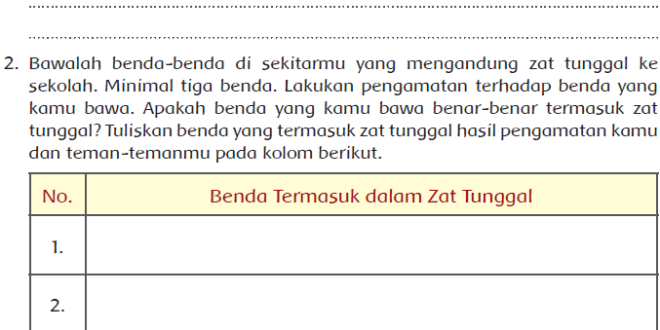 2. Bawalah benda-benda di sekitarmu yang mengandung zat tunggal ke sekolah. Minimal tiga benda. Lakukan pengamatan terhadap benda yang kamu bawa. Apakah benda yang kamu bawa benar-benar termasuk zat tunggal? Tuliskan benda yang termasuk zat tunggal hasil pengamatan kamu dan teman-temanmu pada kolom berikut.

| No. | Benda Termasuk dalam Zat Tunggal |
|---|---|
| 1. | |
| 2. | |